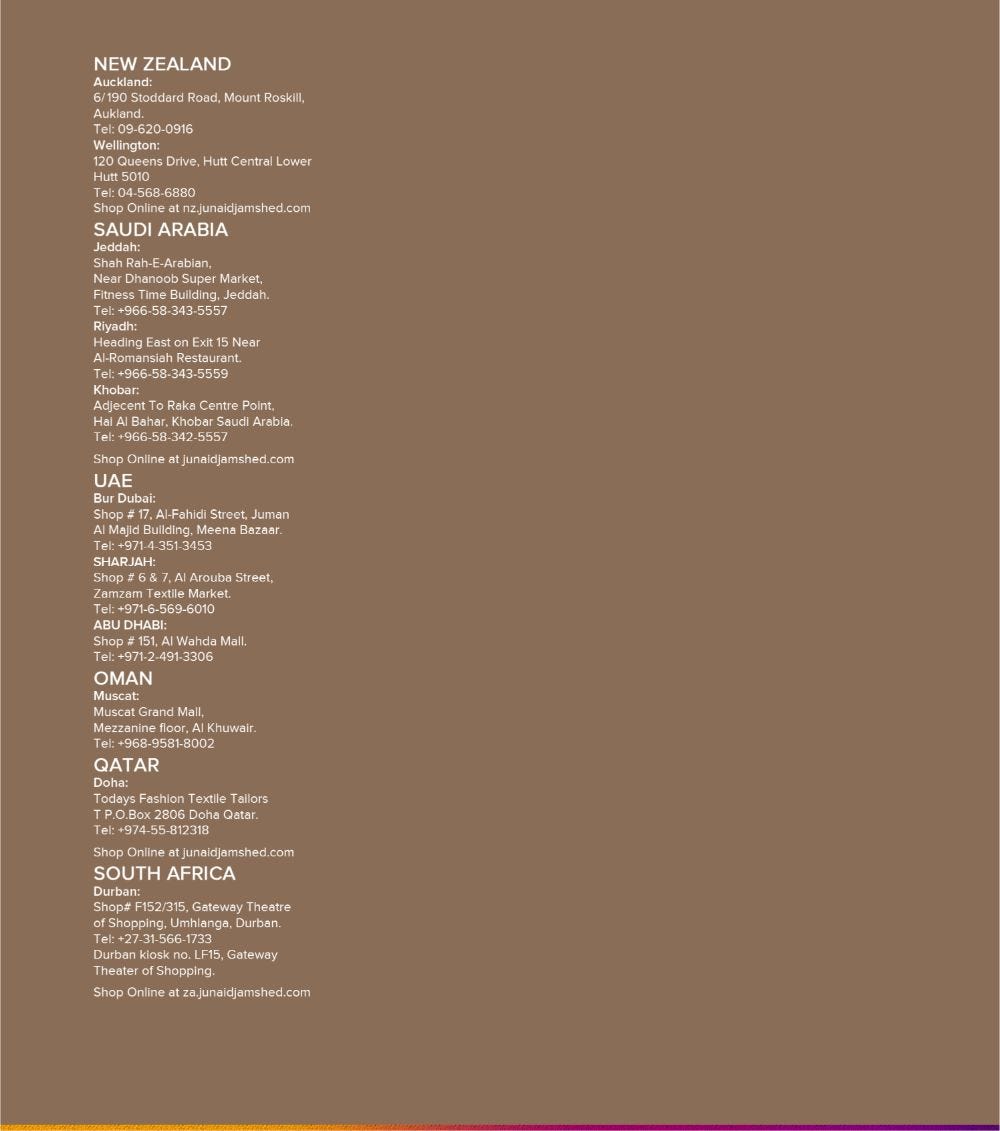 NEW ZEALAND
Auckland:
6/190 Stoddard Road, Mount Roskill, Aukland.
Tel: 09-620-0916
Wellington:
120 Queens Drive, Hutt Central Lower Hutt 5010
Tel: 04-568-6880
Shop Online at nz.junaidjamshed.com

SAUDI ARABIA
Jeddah:
Shah Rah-E-Arabian, Near Dhanoob Super Market, Fitness Time Building, Jeddah.
Tel: +966-58-343-5557
Riyadh:
Heading East on Exit 15 Near Al-Romansiah Restaurant.
Tel: +966-58-343-5559
Khobar:
Adjecent To Raka Centre Point, Hai Al Bahar, Khobar Saudi Arabia.
Tel: +966-58-342-5557

Shop Online at junaidjamshed.com

UAE
Bur Dubai:
Shop # 17, Al-Fahidi Street, Juman Al Majid Building, Meena Bazaar.
Tel: +971-4-351-3453
SHARJAH:
Shop # 6 & 7, Al Arouba Street, Zamzam Textile Market.
Tel: +971-6-569-6010
ABU DHABI:
Shop # 151, Al Wahda Mall.
Tel: +971-2-491-3306

OMAN
Muscat:
Muscat Grand Mall, Mezzanine floor, Al Khuwair.
Tel: +968-9581-8002

QATAR
Doha:
Todays Fashion Textile Tailors T P.O.Box 2806 Doha Qatar.
Tel: +974-55-812318

Shop Online at junaidjamshed.com

SOUTH AFRICA
Durban:
Shop# F152/315, Gateway Theatre of Shopping, Umhlanga, Durban.
Tel: +27-31-566-1733
Durban kiosk no. LF15, Gateway Theater of Shopping.

Shop Online at za.junaidjamshed.com